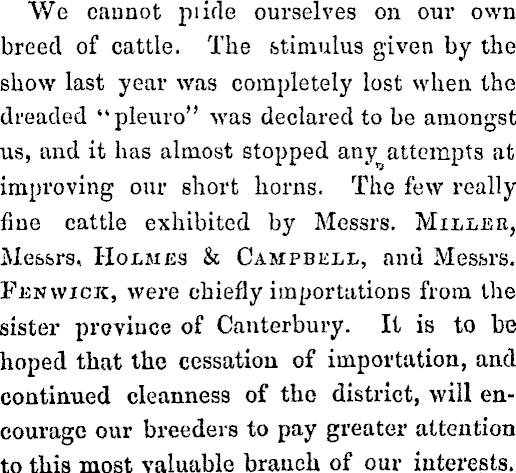 We cannot pride ourselves on our own breed of cattle. The stimulus given by the show last year was completely lost when the dreaded "pleuro" was declared to be amongst us, and it has almost stopped any attempts at improving our short horns. The few really fine cattle exhibited by Messrs. MILLER, Messrs. HOLMES & CAMPBELL, and Messrs. FENWICK, were chiefly importations from the sister province of Canterbury. It is to be hoped that the cessation of importation, and continued cleanness of the district, will encourage our breeders to pay greater attention to this most valuable branch of our interests.